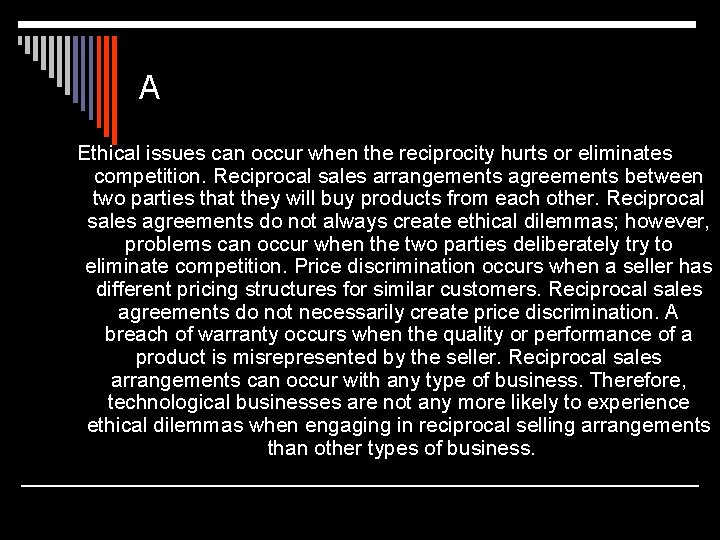 A

Ethical issues can occur when the reciprocity hurts or eliminates competition. Reciprocal sales arrangements agreements between two parties that they will buy products from each other. Reciprocal sales agreements do not always create ethical dilemmas; however, problems can occur when the two parties deliberately try to eliminate competition. Price discrimination occurs when a seller has different pricing structures for similar customers. Reciprocal sales agreements do not necessarily create price discrimination. A breach of warranty occurs when the quality or performance of a product is misrepresented by the seller. Reciprocal sales arrangements can occur with any type of business. Therefore, technological businesses are not any more likely to experience ethical dilemmas when engaging in reciprocal selling arrangements than other types of business.